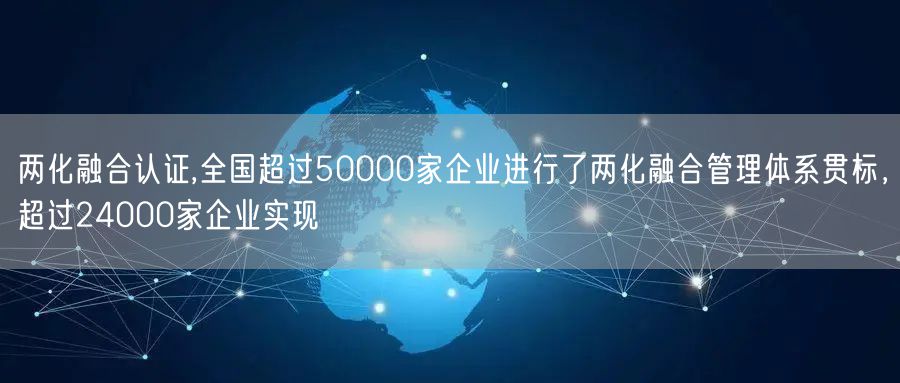 两化融合认证,全国超过50000家企业进行了两化融合管理体系贯标，超过24000家企业实现